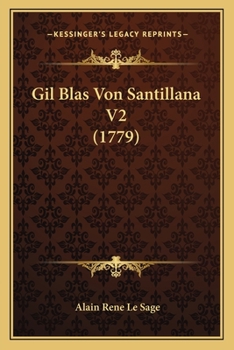 —KESSINGER'S LEGACY REPRINTS—

Gil Blas Von Santillana V2 (1779)

Alain Rene Le Sage